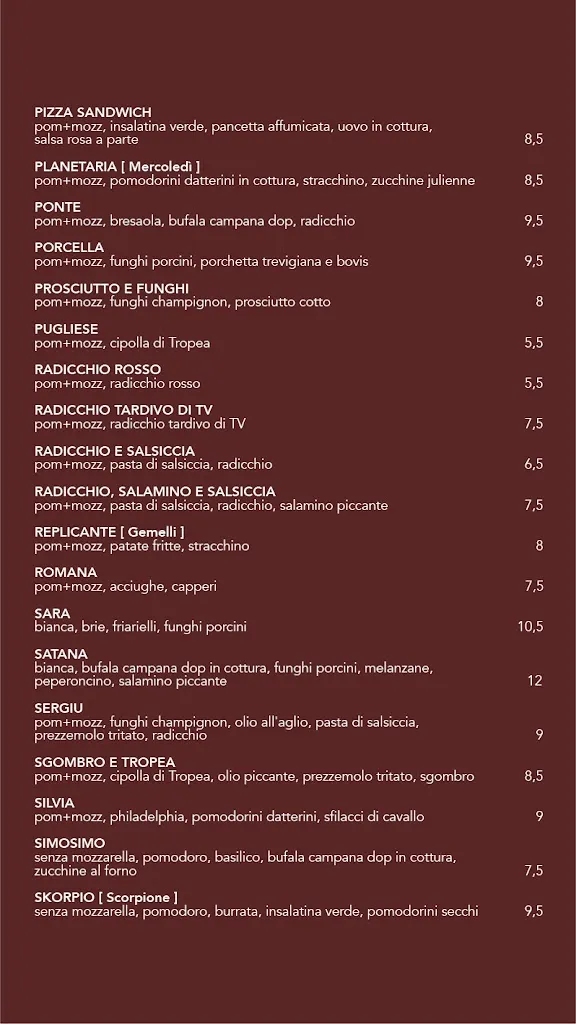 PIZZA SANDWICH
pom+mozz, insalatina verde, pancetta affumicata, uovo in cottura, salsa rosa a parte 8,5

PLANETARIA [ Mercoledì ]
pom+mozz, pomodorini datterini in cottura, stracchino, zucchine julienne 8,5

PONTE
pom+mozz, bresaola, bufala campana dop, radicchio 9,5

PORCELLA
pom+mozz, funghi porcini, porchetta trevigiana e bovis 9,5

PROSCIUTTO E FUNGHI
pom+mozz, funghi champignon, prosciutto cotto 8

PUGLIESE
pom+mozz, cipolla di Tropea 5,5

RADICCHIO ROSSO
pom+mozz, radicchio rosso 5,5

RADICCHIO TARDIVO DI TV
pom+mozz, radicchio tardivo di TV 7,5

RADICCHIO E SALSICCIA
pom+mozz, pasta di salsiccia, radicchio 6,5

RADICCHIO, SALAMINO E SALSICCIA
pom+mozz, pasta di salsiccia, radicchio, salamino piccante 7,5

REPLICANTE [ Gemelli ]
pom+mozz, patate fritte, stracchino 8

ROMANA
pom+mozz, acciughe, capperi 7,5

SARA
bianca, brie, friarielli, funghi porcini 10,5

SATANA
bianca, bufala campana dop in cottura, funghi porcini, melanzane, peperoncino, salamino piccante 12

SERGIU
pom+mozz, funghi champignon, olio all'aglio, pasta di salsiccia, prezzemolo tritato, radicchio 9

SGOMBRO E TROPEA
pom+mozz, cipolla di Tropea, olio piccante, prezzemolo tritato, sgombro 8,5

SILVIA
pom+mozz, philadelphia, pomodorini datterini, sfilacci di cavallo 9

SIMOSIMO
senza mozzarella, pomodoro, basilico, bufala campana dop in cottura, zucchine al forno 7,5

SKORPIO [ Scorpione ]
senza mozzarella, pomodoro, burrata, insalatina verde, pomodorini secchi 9,5